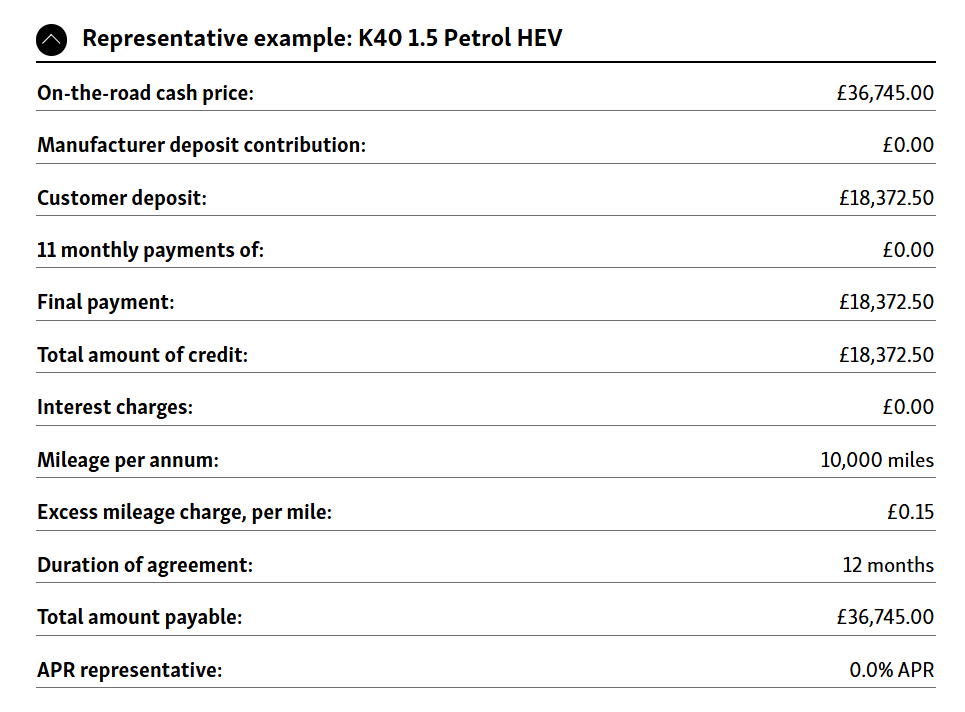 Representative example: K40 1.5 Petrol HEV

| | |
|---|---|
| On-the-road cash price: | £36,745.00 |
| Manufacturer deposit contribution: | £0.00 |
| Customer deposit: | £18,372.50 |
| 11 monthly payments of: | £0.00 |
| Final payment: | £18,372.50 |
| Total amount of credit: | £18,372.50 |
| Interest charges: | £0.00 |
| Mileage per annum: | 10,000 miles |
| Excess mileage charge, per mile: | £0.15 |
| Duration of agreement: | 12 months |
| Total amount payable: | £36,745.00 |
| APR representative: | 0.0% APR |